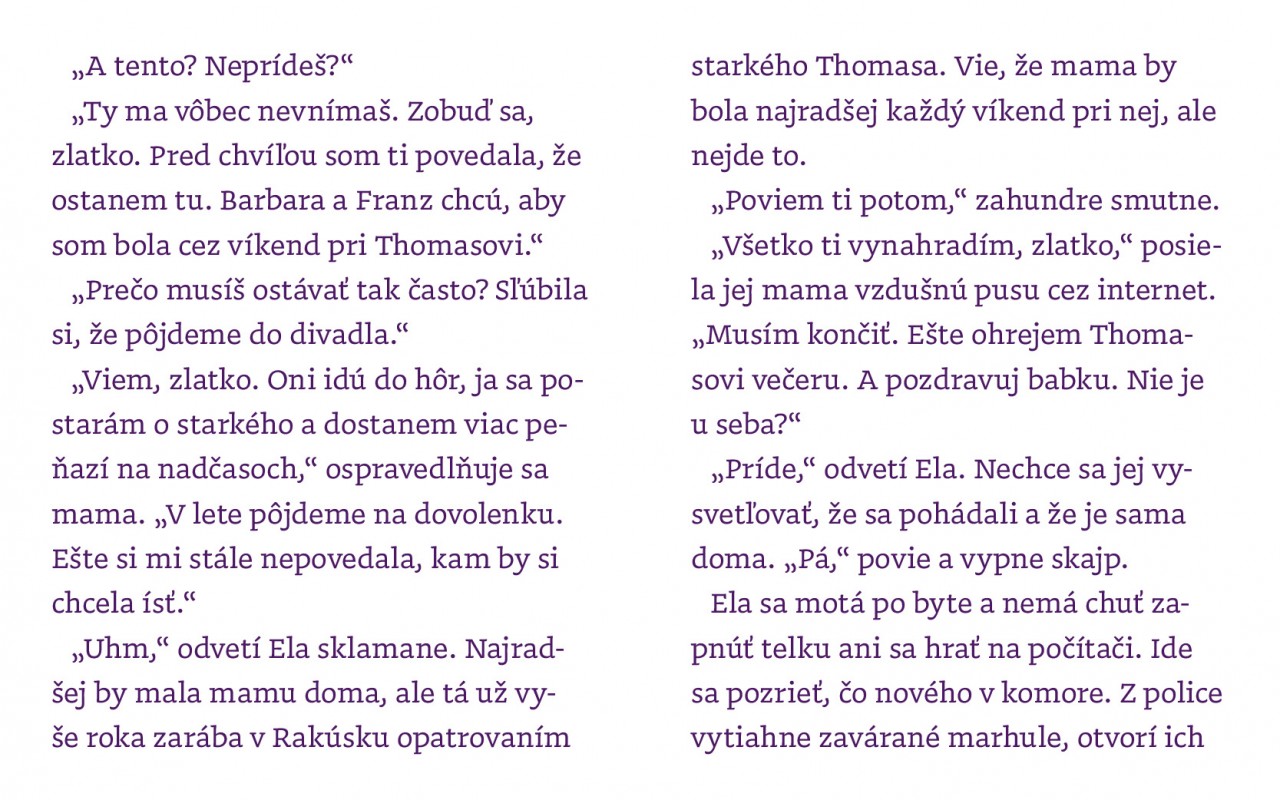 „A tento? Neprídeš?“

„Ty ma vôbec nevnímaš. Zobuď sa, zlatko. Pred chvíľou som ti povedala, že ostanem tu. Barbara a Franz chcú, aby som bola cez víkend pri Thomasovi.“

„Prečo musíš ostávať tak často? Sľúbila si, že pôjdeme do divadla.“

„Viem, zlatko. Oni idú do hôr, ja sa postarám o starkého a dostanem viac peňazí na nadčasoch,“ ospravedlňuje sa mama. „V lete pôjdeme na dovolenku. Ešte si mi stále nepovedala, kam by si chcela ísť.“

„Uhm,“ odvetí Ela sklamane. Najradšej by mala mamu doma, ale tá už vyše roka zarába v Rakúsku opatrovaním starkého Thomasa. Vie, že mama by bola najradšej každý víkend pri nej, ale nejde to.

„Poviem ti potom,“ zahundre smutne.

„Všetko ti vynahradím, zlatko,“ posiela jej mama vzdušnú pusu cez internet. „Musím končiť. Ešte ohrejem Thomasovi večeru. A pozdravuj babku. Nie je u seba?“

„Príde,“ odvetí Ela. Nechce sa jej vysvetľovať, že sa pohádali a že je sama doma. „Pá,“ povie a vypne skajp.

Ela sa motá po byte a nemá chuť zapnúť telku ani sa hrať na počítači. Ide sa pozrieť, čo nového v komore. Z police vytiahne zavárané marhule, otvorí ich